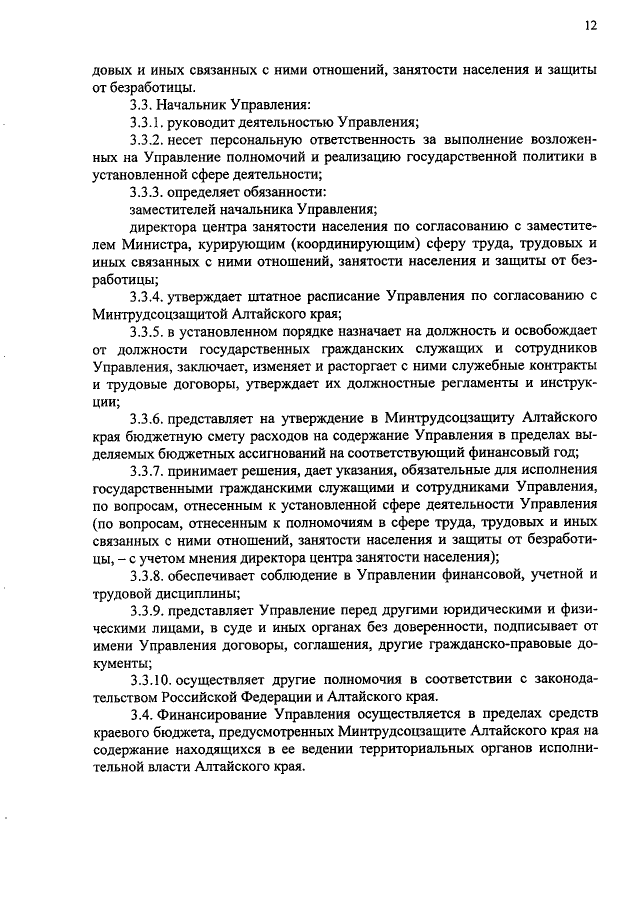 12

довых и иных связанных с ними отношений, занятости населения и защиты от безработицы.

3.3. Начальник Управления:

3.3.1. руководит деятельностью Управления;

3.3.2. несет персональную ответственность за выполнение возложенных на Управление полномочий и реализацию государственной политики в установленной сфере деятельности;

3.3.3. определяет обязанности:

заместителей начальника Управления;

директора центра занятости населения по согласованию с заместителем Министра, курирующим (координирующим) сферу труда, трудовых и иных связанных с ними отношений, занятости населения и защиты от безработицы;

3.3.4. утверждает штатное расписание Управления по согласованию с Минтрудсоцзащитой Алтайского края;

3.3.5. в установленном порядке назначает на должность и освобождает от должности государственных гражданских служащих и сотрудников Управления, заключает, изменяет и расторгает с ними служебные контракты и трудовые договоры, утверждает их должностные регламенты и инструкции;

3.3.6. представляет на утверждение в Минтрудсоцзащиту Алтайского края бюджетную смету расходов на содержание Управления в пределах выделяемых бюджетных ассигнований на соответствующий финансовый год;

3.3.7. принимает решения, дает указания, обязательные для исполнения государственными гражданскими служащими и сотрудниками Управления, по вопросам, отнесенным к установленной сфере деятельности Управления (по вопросам, отнесенным к полномочиям в сфере труда, трудовых и иных связанных с ними отношений, занятости населения и защиты от безработицы, – с учетом мнения директора центра занятости населения);

3.3.8. обеспечивает соблюдение в Управлении финансовой, учетной и трудовой дисциплины;

3.3.9. представляет Управление перед другими юридическими и физическими лицами, в суде и иных органах без доверенности, подписывает от имени Управления договоры, соглашения, другие гражданско-правовые документы;

3.3.10. осуществляет другие полномочия в соответствии с законодательством Российской Федерации и Алтайского края.

3.4. Финансирование Управления осуществляется в пределах средств краевого бюджета, предусмотренных Минтрудсоцзащите Алтайского края на содержание находящихся в ее ведении территориальных органов исполнительной власти Алтайского края.